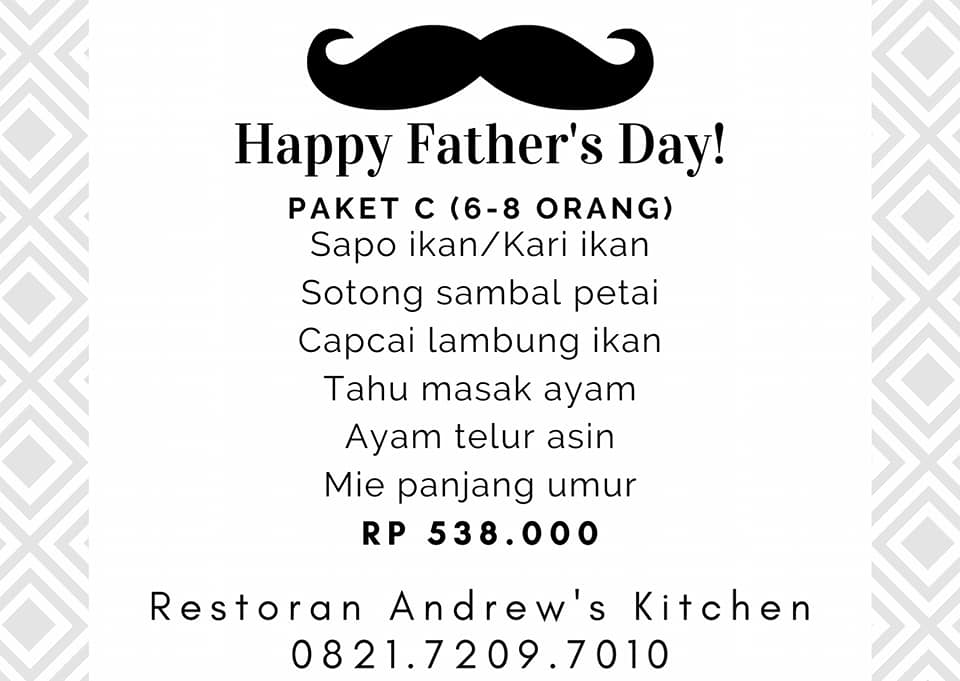 Happy Father's Day!

PAKET C (6-8 ORANG)
Sapo ikan/Kari ikan
Sotong sambal petai
Capcai lambung ikan
Tahu masak ayam
Ayam telur asin
Mie panjang umur
RP 538.000

Restoran Andrew's Kitchen
0821.7209.7010